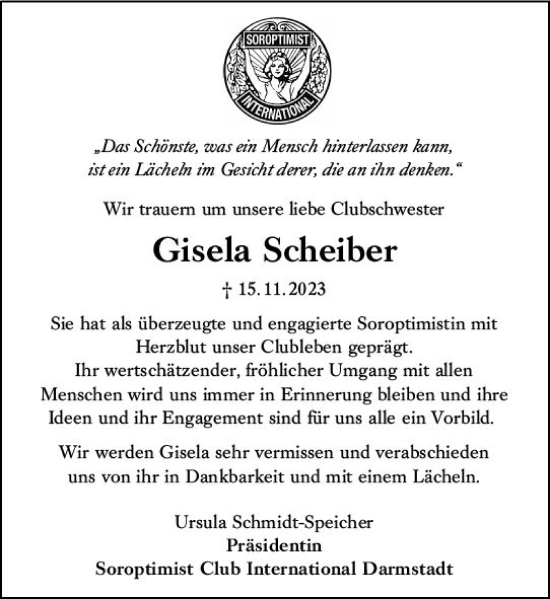 SOROPTIMIST
INTERNATIONAL

„Das Schönste, was ein Mensch hinterlassen kann, ist ein Lächeln im Gesicht derer, die an ihn denken.“

Wir trauern um unsere liebe Clubschwester

Gisela Scheiber

† 15.11.2023

Sie hat als überzeugte und engagierte Soroptimistin mit Herzblut unser Clubleben geprägt. Ihr wertschätzender, fröhlicher Umgang mit allen Menschen wird uns immer in Erinnerung bleiben und ihre Ideen und ihr Engagement sind für uns alle ein Vorbild.

Wir werden Gisela sehr vermissen und verabschieden uns von ihr in Dankbarkeit und mit einem Lächeln.

Ursula Schmidt-Speicher
Präsidentin
Soroptimist Club International Darmstadt